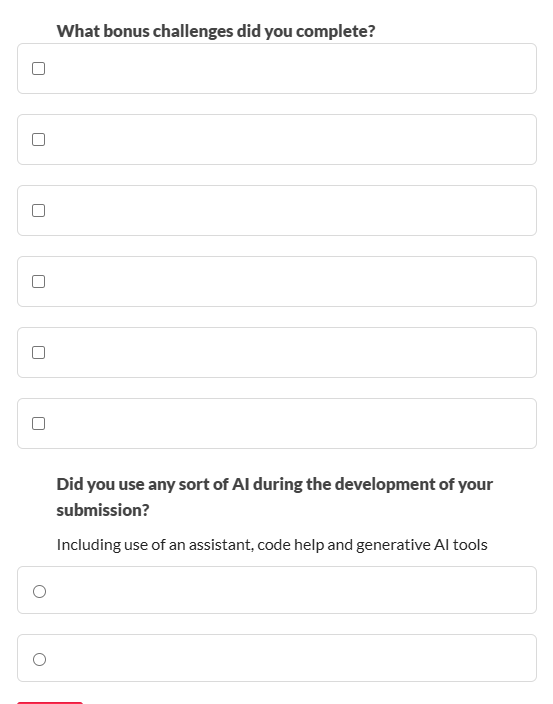 What bonus challenges did you complete?

Did you use any sort of AI during the development of your submission?

Including use of an assistant, code help and generative AI tools